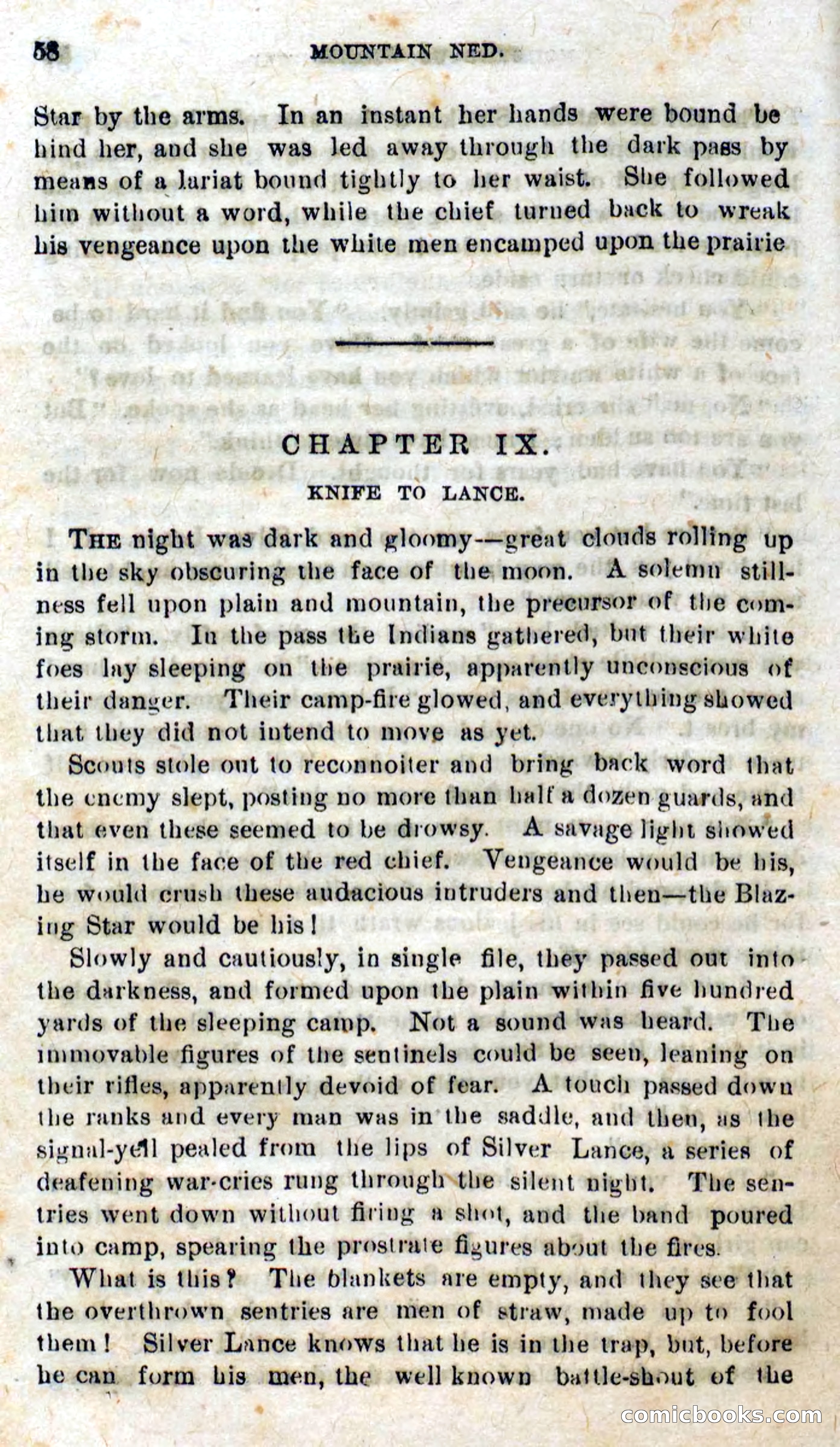 58 MOUNTAIN NED.

Star by the arms. In an instant her hands were bound behind her, and she was led away through the dark pass by means of a lariat bound tightly to her waist. She followed him without a word, while the chief turned back to wreak his vengeance upon the white men encamped upon the prairie

CHAPTER IX.
KNIFE TO LANCE.

THE night was dark and gloomy—great clouds rolling up in the sky obscuring the face of the moon. A solemn stillness fell upon plain and mountain, the precursor of the coming storm. In the pass the Indians gathered, but their white foes lay sleeping on the prairie, apparently unconscious of their danger. Their camp-fire glowed, and everything showed that they did not intend to move as yet.

Scouts stole out to reconnoiter and bring back word that the enemy slept, posting no more than half a dozen guards, and that even these seemed to be drowsy. A savage light showed itself in the face of the red chief. Vengeance would be his, he would crush these audacious intruders and then—the Blazing Star would be his!

Slowly and cautiously, in single file, they passed out into the darkness, and formed upon the plain within five hundred yards of the sleeping camp. Not a sound was heard. The immovable figures of the sentinels could be seen, leaning on their rifles, apparently devoid of fear. A touch passed down the ranks and every man was in the saddle, and then, as the signal-yell pealed from the lips of Silver Lance, a series of deafening war-cries rung through the silent night. The sentries went down without firing a shot, and the band poured into camp, spearing the prostrate figures about the fires.

What is this? The blankets are empty, and they see that the overthrown sentries are men of straw, made up to fool them! Silver Lance knows that he is in the trap, but, before he can form his men, the well known battle-shout of the

comicbooks.com